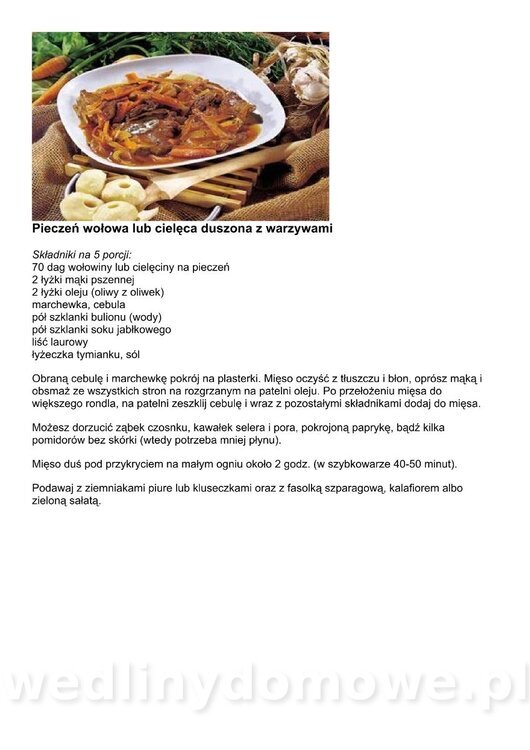 Pieczeń wołowa lub cielęca duszona z warzywami

Składniki na 5 porcji:
70 dag wołowiny lub cielęciny na pieczeń
2 łyżki mąki pszennej
2 łyżki oleju (oliwy z oliwek)
marchewka, cebula
pół szklanki bulionu (wody)
pół szklanki soku jabłkowego
liść laurowy
łyżeczka tymianku, sól

Obraną cebulę i marchewkę pokrój na plasterki. Mięso oczyść z tłuszczu i błon, oprósz mąką i obsmaż ze wszystkich stron na rozgrzanym na patelni oleju. Po przełożeniu mięsa do większego rondla, na patelni zeszklij cebulę i wraz z pozostałymi składnikami dodaj do mięsa.

Możesz dorzucić ząbek czosnku, kawałek selera i pora, pokrojoną paprykę, bądź kilka pomidorów bez skórki (wtedy potrzeba mniej płynu).

Mięso duś pod przykryciem na małym ogniu około 2 godz. (w szybkowarze 40-50 minut).

Podawaj z ziemniakami piure lub kluseczkami oraz z fasolką szparagową, kalafiorem albo zieloną sałatą.

wedlinydomowe.pl